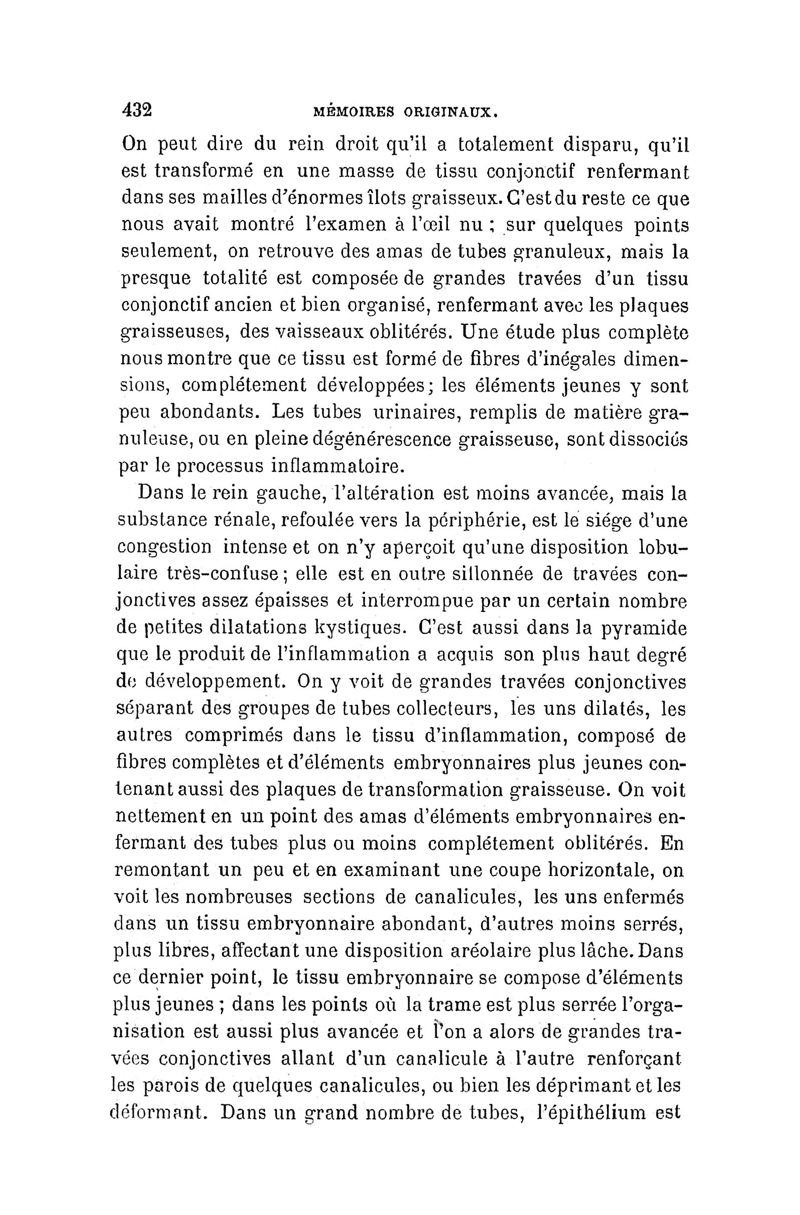 432 MÉMOIRES ORIGINAUX.

On peut dire du rein droit qu'il a totalement disparu, qu'il est transformé en une masse de tissu conjonctif renfermant dans ses mailles d'énormes îlots graisseux. C'est du reste ce que nous avait montré l'examen à l'œil nu ; sur quelques points seulement, on retrouve des amas de tubes granuleux, mais la presque totalité est composée de grandes travées d'un tissu conjonctif ancien et bien organisé, renfermant avec les plaques graisseuses, des vaisseaux oblitérés. Une étude plus complète nous montre que ce tissu est formé de fibres d'inégales dimensions, complétement développées; les éléments jeunes y sont peu abondants. Les tubes urinaires, remplis de matière granuleuse, ou en pleine dégénérescence graisseuse, sont dissociés par le processus inflammatoire.

Dans le rein gauche, l'altération est moins avancée, mais la substance rénale, refoulée vers la périphérie, est le siége d'une congestion intense et on n'y aperçoit qu'une disposition lobulaire très-confuse; elle est en outre sillonnée de travées conjonctives assez épaisses et interrompue par un certain nombre de petites dilatations kystiques. C'est aussi dans la pyramide que le produit de l'inflammation a acquis son plus haut degré de développement. On y voit de grandes travées conjonctives séparant des groupes de tubes collecteurs, les uns dilatés, les autres comprimés dans le tissu d'inflammation, composé de fibres complètes et d'éléments embryonnaires plus jeunes contenant aussi des plaques de transformation graisseuse. On voit nettement en un point des amas d'éléments embryonnaires enfermant des tubes plus ou moins complétement oblitérés. En remontant un peu et en examinant une coupe horizontale, on voit les nombreuses sections de canalicules, les uns enfermés dans un tissu embryonnaire abondant, d'autres moins serrés, plus libres, affectant une disposition aréolaire plus lâche. Dans ce dernier point, le tissu embryonnaire se compose d'éléments plus jeunes ; dans les points où la trame est plus serrée l'organisation est aussi plus avancée et l'on a alors de grandes travées conjonctives allant d'un canalicule à l'autre renforçant les parois de quelques canalicules, ou bien les déprimant et les déformant. Dans un grand nombre de tubes, l'épithélium est